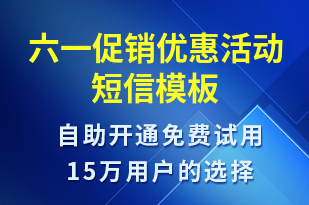 六一促销优惠活动短信模板

自助开通免费试用
15万用户的选择